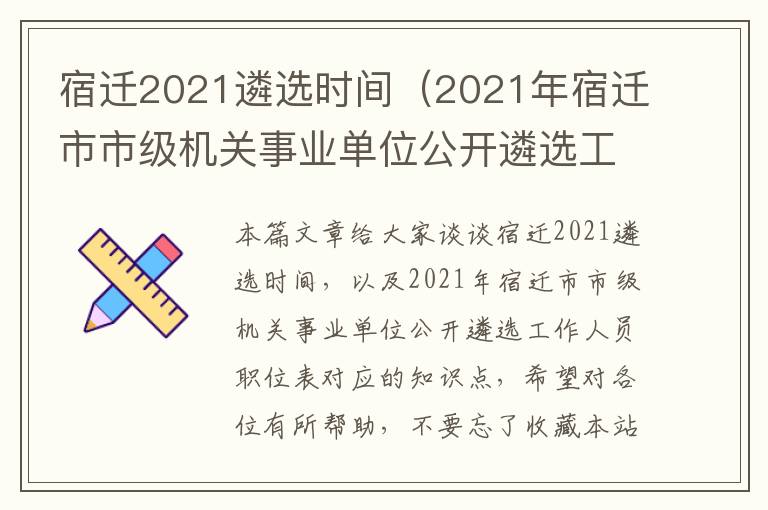 宿迁2021遴选时间（2021年宿迁市市级机关事业单位公开遴选工

本篇文章给大家谈谈宿迁2021遴选时间，以及2021年宿迁市市级机关事业单位公开遴选工作人员职位表对应的知识点，希望对各位有所帮助，不要忘了收藏本站